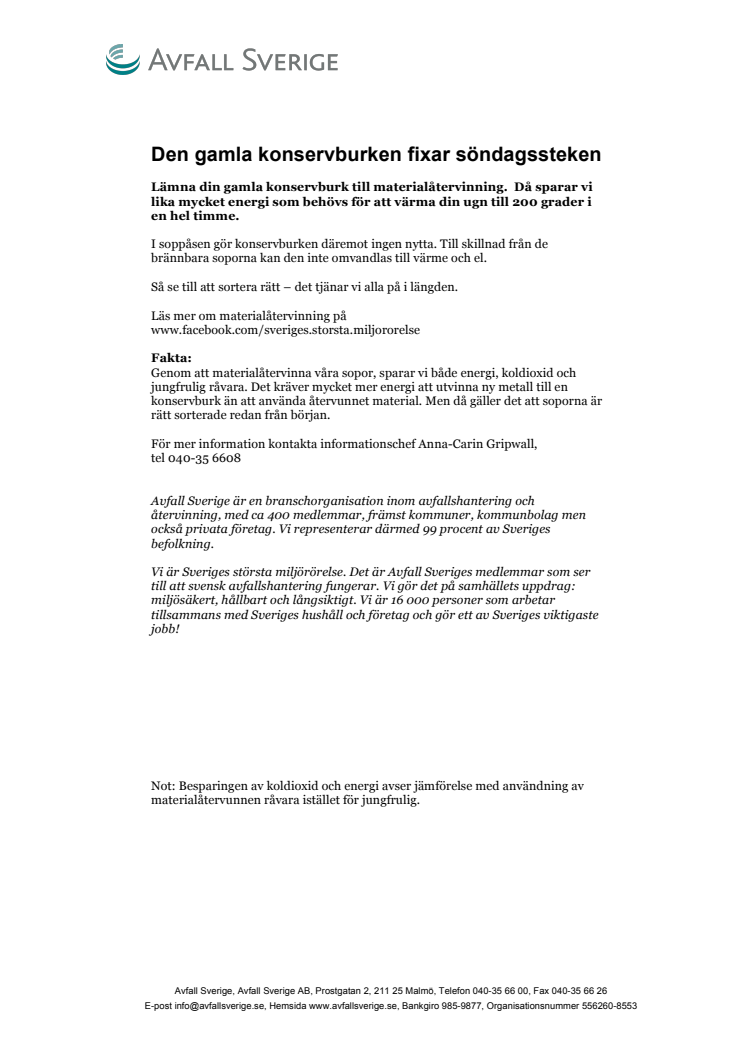 AVFALL SVERIGE

Den gamla konservburken fixar söndagssteken

Lämna din gamla konservburk till materialåtervinning. Då sparar vi lika mycket energi som behövs för att värma din ugn till 200 grader i en hel timme.

I soppåsen gör konservburken däremot ingen nytta. Till skillnad från de brännbara soporna kan den inte omvandlas till värme och el.

Så se till att sortera rätt – det tjänar vi alla på i längden.

Läs mer om materialåtervinning på www.facebook.com/sveriges.storsta.miljororelse

Fakta:
Genom att materialåtervinna våra sopor, sparar vi både energi, koldioxid och jungfrulig råvara. Det kräver mycket mer energi att utvinna ny metall till en konservburk än att använda återvunnet material. Men då gäller det att soporna är rätt sorterade redan från början.

För mer information kontakta informationschef Anna-Carin Gripwall, tel 040-35 6608

Avfall Sverige är en branschorganisation inom avfallshantering och återvinning, med ca 400 medlemmar, främst kommuner, kommunbolag men också privata företag. Vi representerar därmed 99 procent av Sveriges befolkning.

Vi är Sveriges största miljörörelse. Det är Avfall Sveriges medlemmar som ser till att svensk avfallshantering fungerar. Vi gör det på samhällets uppdrag: miljösäkert, hållbart och långsiktigt. Vi är 16 000 personer som arbetar tillsammans med Sveriges hushåll och företag och gör ett av Sveriges viktigaste jobb!

Not: Besparingen av koldioxid och energi avser jämförelse med användning av materialåtervunnen råvara istället för jungfrulig.

Avfall Sverige, Avfall Sverige AB, Prostgatan 2, 211 25 Malmö, Telefon 040-35 66 00, Fax 040-35 66 26
E-post info@avfallsverige.se, Hemsida www.avfallsverige.se, Bankgiro 985-9877, Organisationsnummer 556260-8553